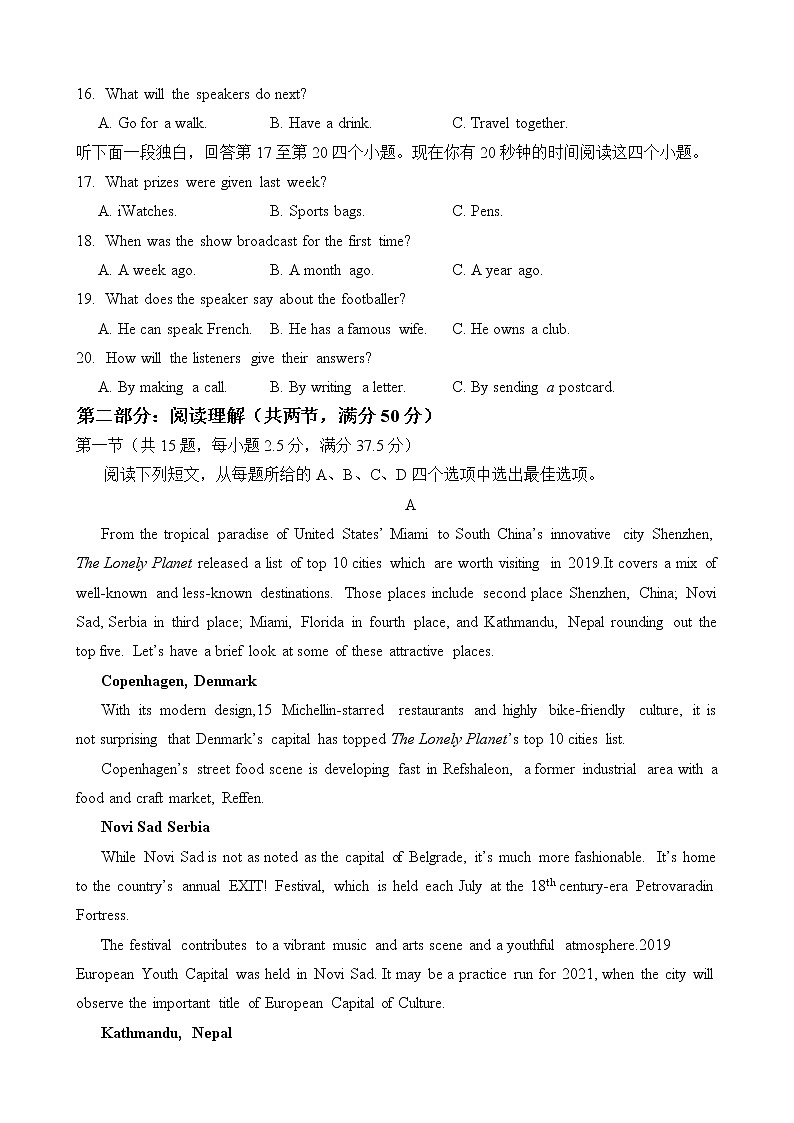 16. What will the speakers do next?

A. Go for a walk. B. Have a drink. C. Travel together.

听下面一段独白，回答第 17 至第 20 四个小题。现在你有 20 秒钟的时间阅读这四个小题。

17. What prizes were given last week?

A. iWatches. B. Sports bags. C. Pens.

18. When was the show broadcast for the first time?

A. A week ago. B. A month ago. C. A year ago.

19. What does the speaker say about the footballer?

A. He can speak French. B. He has a famous wife. C. He owns a club.

20. How will the listeners give their answers?

A. By making a call. B. By writing a letter. C. By sending a postcard.

第二部分：阅读理解（共两节，满分 50 分）

第一节（共 15 题，每小题 2.5 分，满分 37.5 分）

阅读下列短文，从每题所给的 A、B、C、D 四个选项中选出最佳选项。

A

From the tropical paradise of United States' Miami to South China's innovative city Shenzhen, The Lonely Planet released a list of top 10 cities which are worth visiting in 2019.It covers a mix of well-known and less-known destinations. Those places include second place Shenzhen, China; Novi Sad, Serbia in third place; Miami, Florida in fourth place, and Kathmandu, Nepal rounding out the top five. Let's have a brief look at some of these attractive places.

Copenhagen, Denmark

With its modern design,15 Michellin-starred restaurants and highly bike-friendly culture, it is not surprising that Denmark's capital has topped The Lonely Planet's top 10 cities list.

Copenhagen's street food scene is developing fast in Refshaleon, a former industrial area with a food and craft market, Reffen.

Novi Sad Serbia

While Novi Sad is not as noted as the capital of Belgrade, it's much more fashionable. It's home to the country's annual EXIT! Festival, which is held each July at the $18^{th}$ century-era Petrovaradin Fortress.

The festival contributes to a vibrant music and arts scene and a youthful atmosphere.2019 European Youth Capital was held in Novi Sad. It may be a practice run for 2021, when the city will observe the important title of European Capital of Culture.

Kathmandu, Nepal